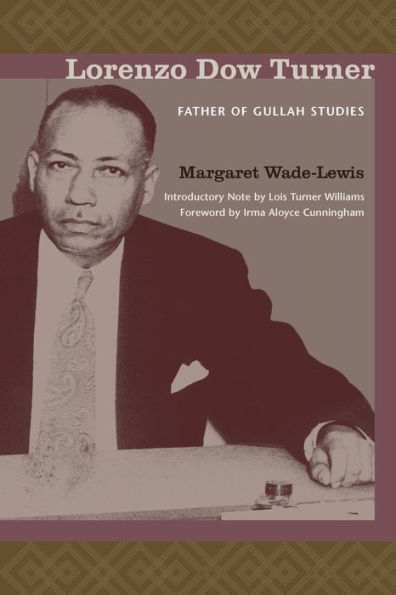 Lorenzo Dow Turner

FATHER OF GULLAH STUDIES

Margaret Wade-Lewis

Introductory Note by Lois Turner Williams
Foreword by Irma Aloyce Cunningham